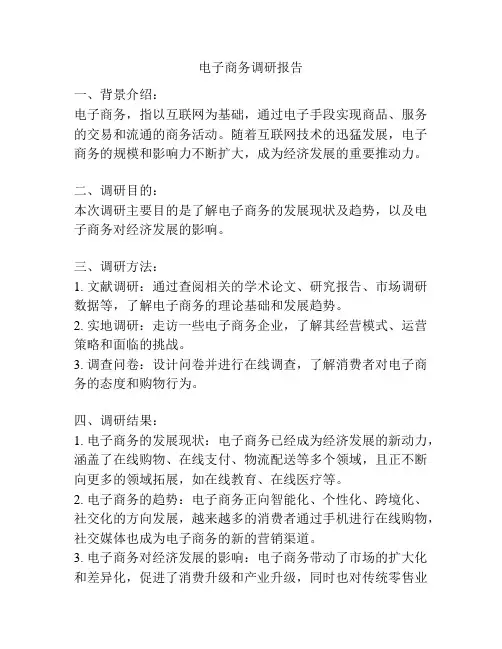 电子商务调研报告

一、背景介绍：
电子商务，指以互联网为基础，通过电子手段实现商品、服务的交易和流通的商务活动。随着互联网技术的迅猛发展，电子商务的规模和影响力不断扩大，成为经济发展的重要推动力。

二、调研目的：
本次调研主要目的是了解电子商务的发展现状及趋势，以及电子商务对经济发展的影响。

三、调研方法：
1. 文献调研：通过查阅相关的学术论文、研究报告、市场调研数据等，了解电子商务的理论基础和发展趋势。
2. 实地调研：走访一些电子商务企业，了解其经营模式、运营策略和面临的挑战。
3. 调查问卷：设计问卷并进行在线调查，了解消费者对电子商务的态度和购物行为。

四、调研结果：
1. 电子商务的发展现状：电子商务已经成为经济发展的新动力，涵盖了在线购物、在线支付、物流配送等多个领域，且正不断向更多的领域拓展，如在线教育、在线医疗等。
2. 电子商务的趋势：电子商务正向智能化、个性化、跨境化、社交化的方向发展，越来越多的消费者通过手机进行在线购物，社交媒体也成为电子商务的新的营销渠道。
3. 电子商务对经济发展的影响：电子商务带动了市场的扩大化和差异化，促进了消费升级和产业升级，同时也对传统零售业